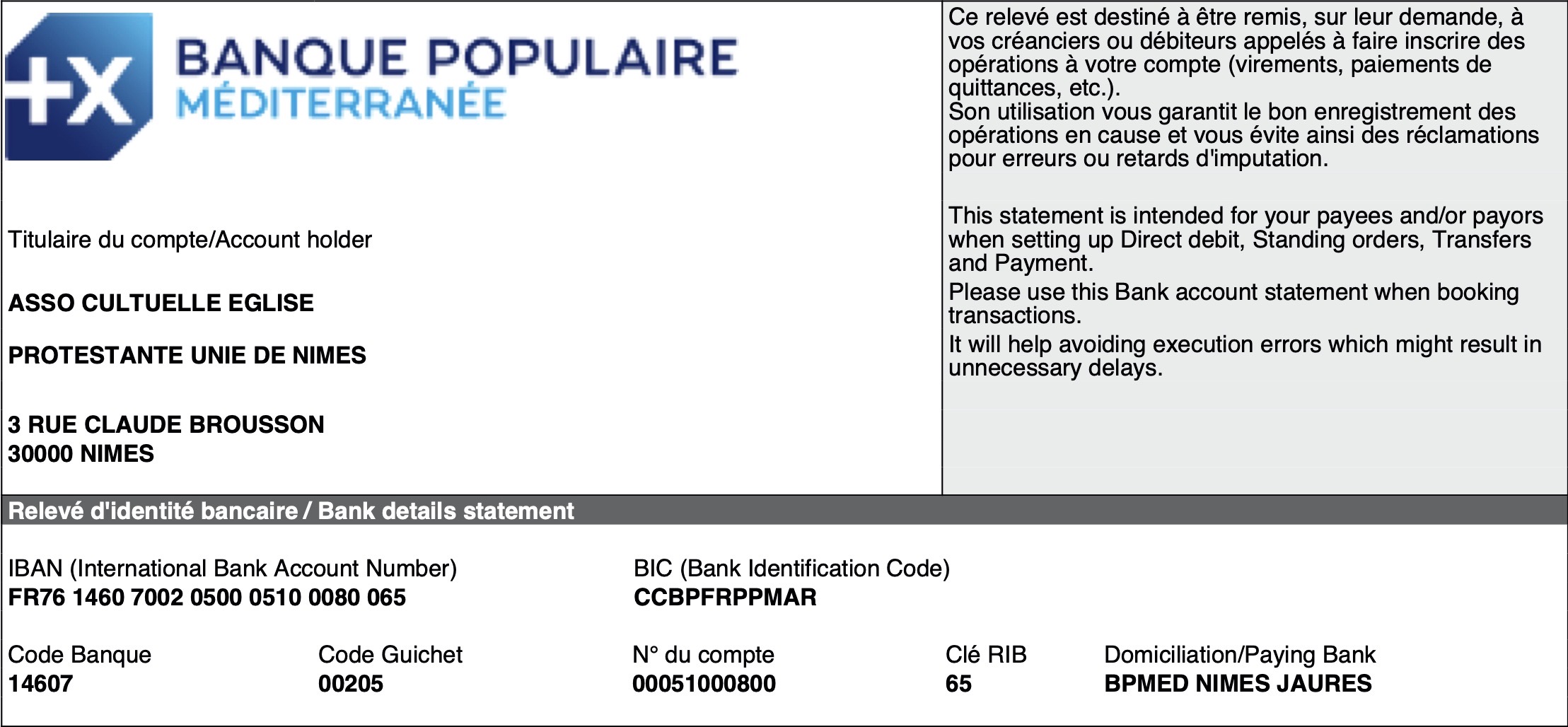 BANQUE POPULAIRE
MÉDITERRANÉE

Titulaire du compte/Account holder

ASSO CULTUELLE EGLISE

PROTESTANTE UNIE DE NIMES

3 RUE CLAUDE BROUSSON
30000 NIMES

Ce relevé est destiné à être remis, sur leur demande, à vos créanciers ou débiteurs appelés à faire inscrire des opérations à votre compte (virements, paiements de quittances, etc.).
Son utilisation vous garantit le bon enregistrement des opérations en cause et vous évite ainsi des réclamations pour erreurs ou retards d'imputation.

This statement is intended for your payees and/or payors when setting up Direct debit, Standing orders, Transfers and Payment.
Please use this Bank account statement when booking transactions.
It will help avoiding execution errors which might result in unnecessary delays.

Relevé d'identité bancaire / Bank details statement

IBAN (International Bank Account Number)
FR76 1460 7002 0500 0510 0080 065

BIC (Bank Identification Code)
CCBPFRPPMAR

| Code Banque | Code Guichet | N° du compte | Clé RIB | Domiciliation/Paying Bank |
|---|---|---|---|---|
| 14607 | 00205 | 00051000800 | 65 | BPMED NIMES JAURES |